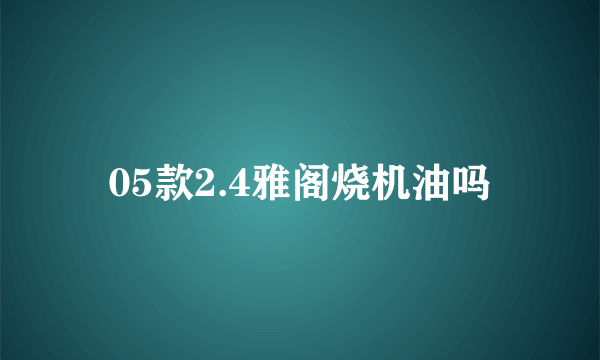 05款2.4雅阁烧机油吗